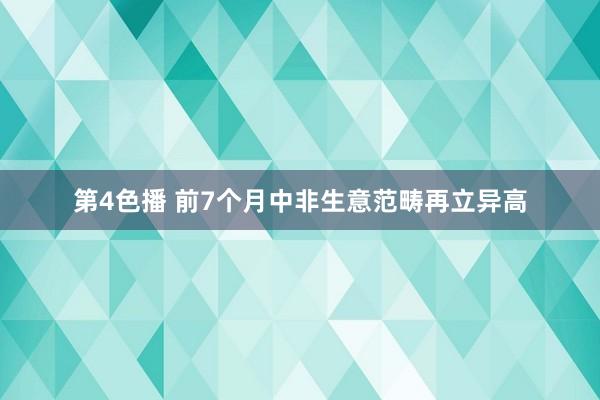 第4色播 前7个月中非生意范畴再立异高